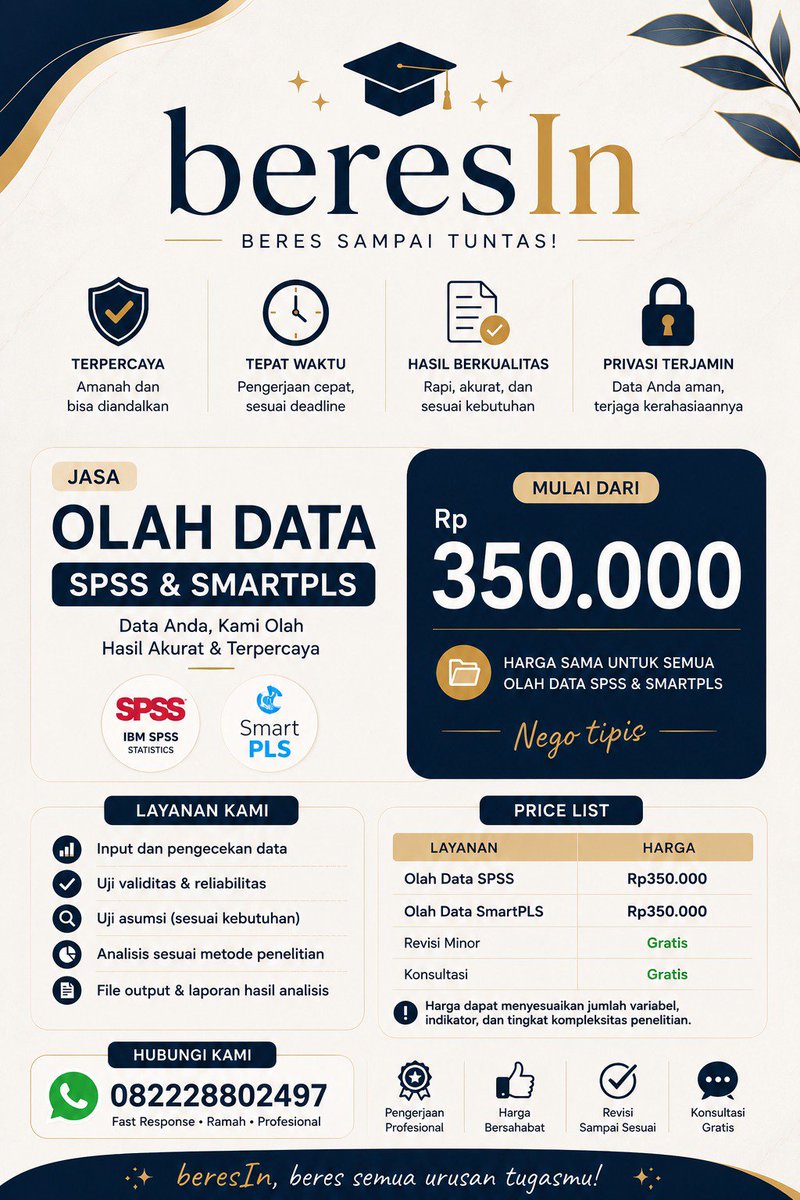 beresIn

BERES SAMPAI TUNTAS!

TERPERCAYA
Amanah dan bisa diandalkan

TEPAT WAKTU
Pengerjaan cepat, sesuai deadline

HASIL BERKUALITAS
Rapi, akurat, dan sesuai kebutuhan

PRIVASI TERJAMIN
Data Anda aman, terjaga kerahasiaannya

JASA
OLAH DATA
SPSS & SMARTPLS
Data Anda, Kami Olah
Hasil Akurat & Terpercaya

SPSS
IBM SPSS STATISTICS

Smart PLS

MULAI DARI
Rp
350.000
HARGA SAMA UNTUK SEMUA OLAH DATA SPSS & SMARTPLS
Nego tipis

LAYANAN KAMI
Input dan pengecekan data
Uji validitas & reliabilitas
Uji asumsi (sesuai kebutuhan)
Analisis sesuai metode penelitian
File output & laporan hasil analisis

PRICE LIST
| LAYANAN | HARGA |
|---|---|
| Olah Data SPSS | Rp350.000 |
| Olah Data SmartPLS | Rp350.000 |
| Revisi Minor | Gratis |
| Konsultasi | Gratis |

Harga dapat menyesuaikan jumlah variabel, indikator, dan tingkat kompleksitas penelitian.

HUBUNGI KAMI
082228802497
Fast Response • Ramah • Profesional

Pengerjaan Profesional

Harga Bersahabat

Revisi Sampai Sesuai

Konsultasi Gratis

beresIn, beres semua urusan tugasmu!